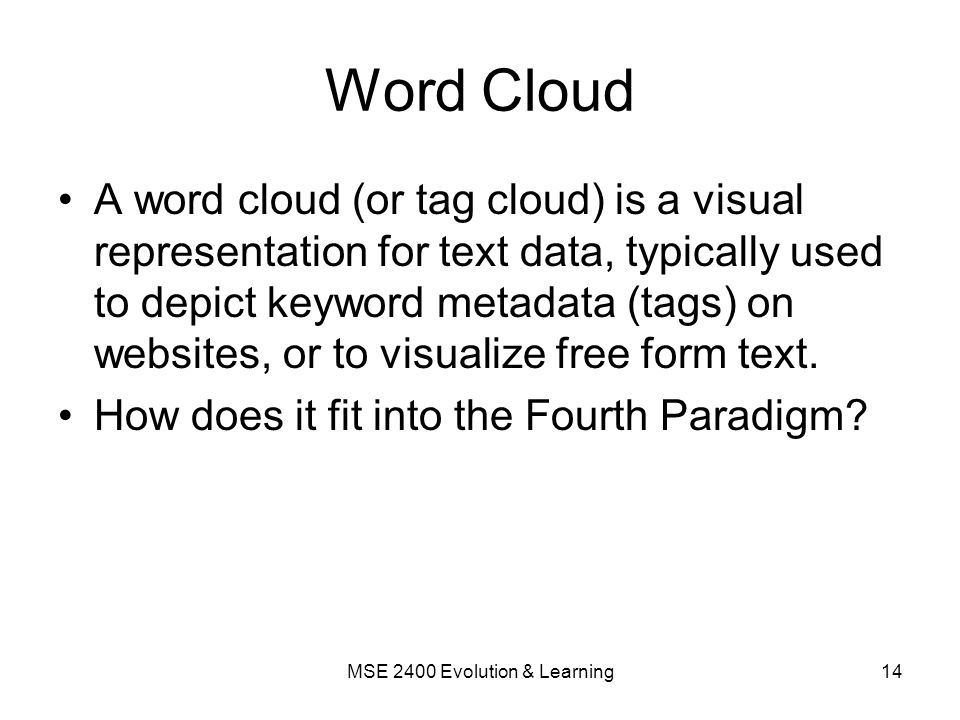 Word Cloud

• A word cloud (or tag cloud) is a visual representation for text data, typically used to depict keyword metadata (tags) on websites, or to visualize free form text.

• How does it fit into the Fourth Paradigm?

MSE 2400 Evolution & Learning

14